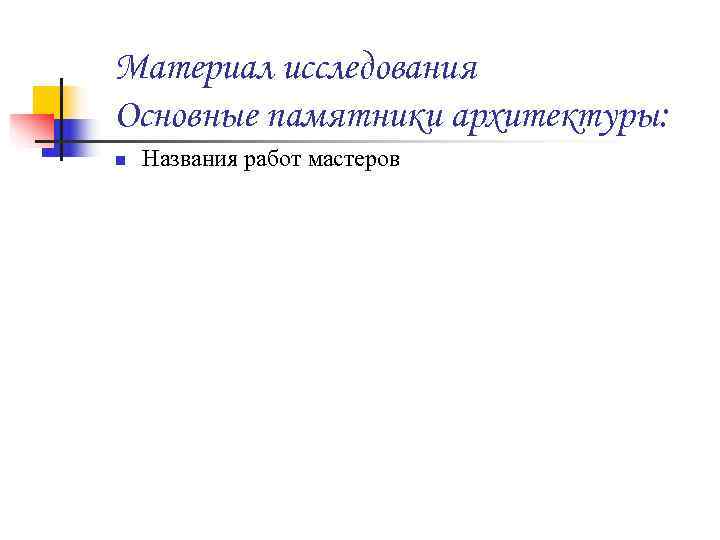 Материал исследования
Основные памятники архитектуры:

• Названия работ мастеров